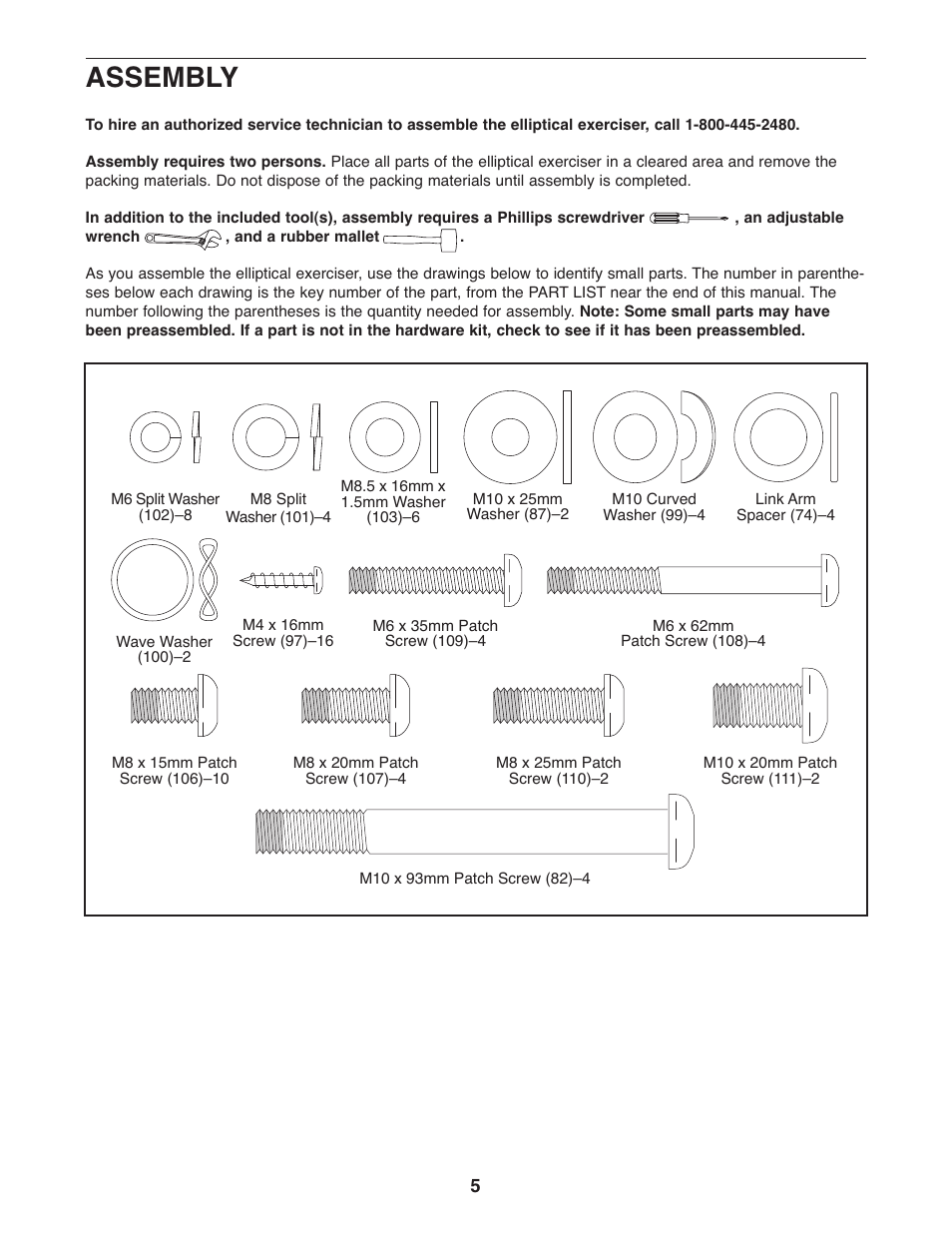 ASSEMBLY

To hire an authorized service technician to assemble the elliptical exerciser, call 1-800-445-2480.

Assembly requires two persons. Place all parts of the elliptical exerciser in a cleared area and remove the packing materials. Do not dispose of the packing materials until assembly is completed.

In addition to the included tool(s), assembly requires a Phillips screwdriver , an adjustable wrench , and a rubber mallet .

As you assemble the elliptical exerciser, use the drawings below to identify small parts. The number in parentheses below each drawing is the key number of the part, from the PART LIST near the end of this manual. The number following the parentheses is the quantity needed for assembly. Note: Some small parts may have been preassembled. If a part is not in the hardware kit, check to see if it has been preassembled.

M6 Split Washer (102)–8

M8 Split Washer (101)–4

M8.5 x 16mm x 1.5mm Washer (103)–6

M10 x 25mm Washer (87)–2

M10 Curved Washer (99)–4

Link Arm Spacer (74)–4

Wave Washer (100)–2

M4 x 16mm Screw (97)–16

M6 x 35mm Patch Screw (109)–4

M6 x 62mm Patch Screw (108)–4

M8 x 15mm Patch Screw (106)–10

M8 x 20mm Patch Screw (107)–4

M8 x 25mm Patch Screw (110)–2

M10 x 20mm Patch Screw (111)–2

M10 x 93mm Patch Screw (82)–4

5